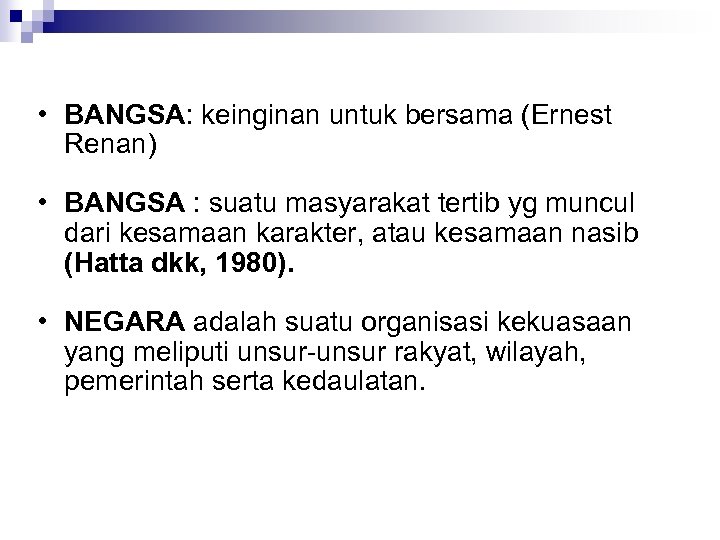 • BANGSA: keinginan untuk bersama (Ernest Renan)

• BANGSA : suatu masyarakat tertib yg muncul dari kesamaan karakter, atau kesamaan nasib (Hatta dkk, 1980).

• NEGARA adalah suatu organisasi kekuasaan yang meliputi unsur-unsur rakyat, wilayah, pemerintah serta kedaulatan.